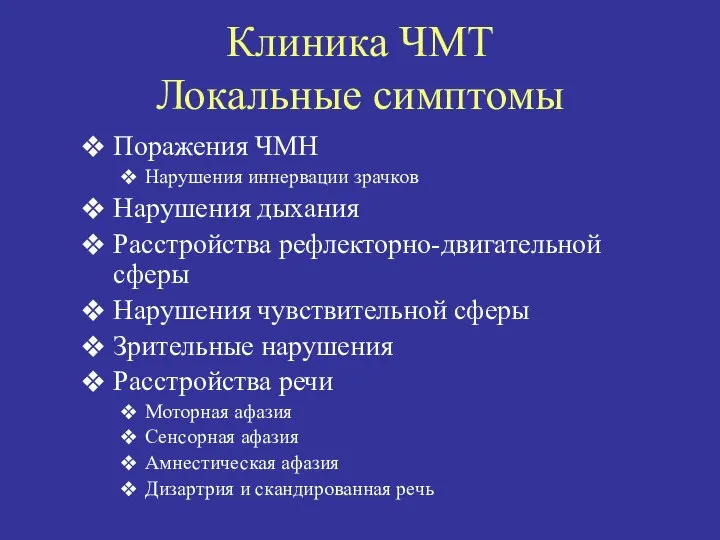 Клиника ЧМТ
Локальные симптомы

❖ Поражения ЧМН
❖ Нарушения иннервации зрачков
❖ Нарушения дыхания
❖ Расстройства рефлекторно-двигательной сферы
❖ Нарушения чувствительной сферы
❖ Зрительные нарушения
❖ Расстройства речи
❖ Моторная афазия
❖ Сенсорная афазия
❖ Амнестическая афазия
❖ Дизартрия и скандированная речь